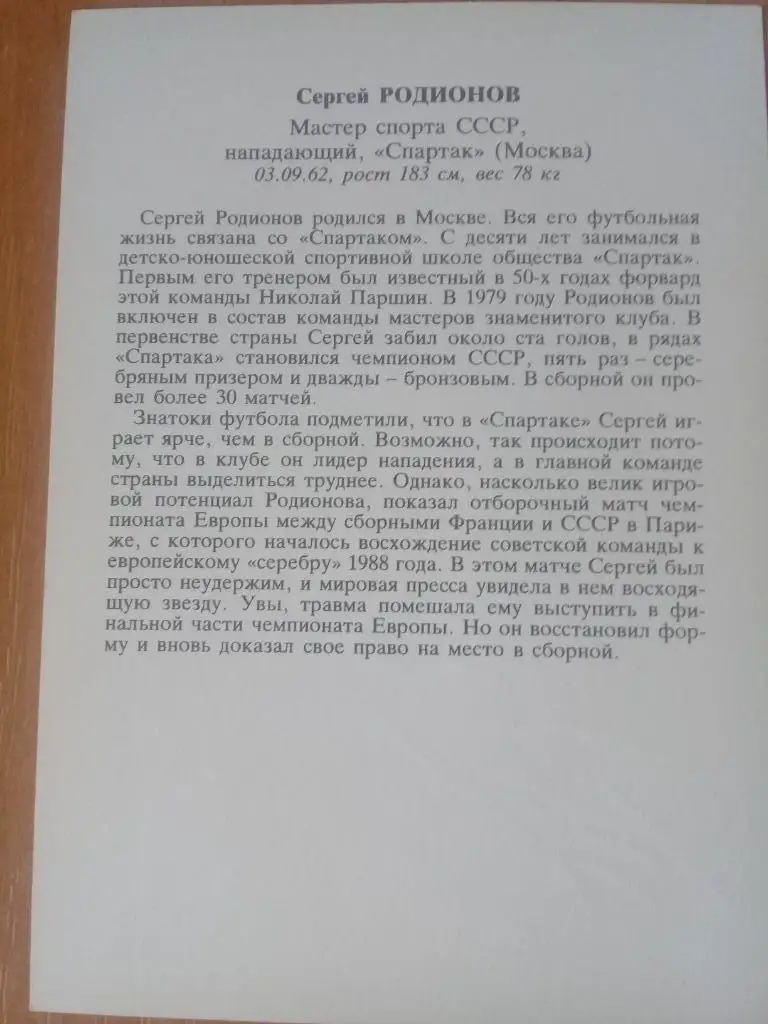 Сергей РОДИОНОВ

Мастер спорта СССР, нападающий, «Спартак» (Москва)
03.09.62, рост 183 см, вес 78 кг

Сергей Родионов родился в Москве. Вся его футбольная жизнь связана со «Спартаком». С десяти лет занимался в детско-юношеской спортивной школе общества «Спартак». Первым его тренером был известный в 50-х годах форвард этой команды Николай Паршин. В 1979 году Родионов был включен в состав команды мастеров знаменитого клуба. В первенстве страны Сергей забил около ста голов, в рядах «Спартака» становился чемпионом СССР, пять раз – серебряным призером и дважды – бронзовым. В сборной он провел более 30 матчей.

Знатоки футбола подметили, что в «Спартаке» Сергей играет ярче, чем в сборной. Возможно, так происходит потому, что в клубе он лидер нападения, а в главной команде страны выделиться труднее. Однако, насколько велик игровой потенциал Родионова, показал отборочный матч чемпионата Европы между сборными Франции и СССР в Париже, с которого началось восхождение советской команды к европейскому «серебру» 1988 года. В этом матче Сергей был просто неудержим, и мировая пресса увидела в нем восходящую звезду. Увы, травма помешала ему выступить в финальной части чемпионата Европы. Но он восстановил форму и вновь доказал свое право на место в сборной.